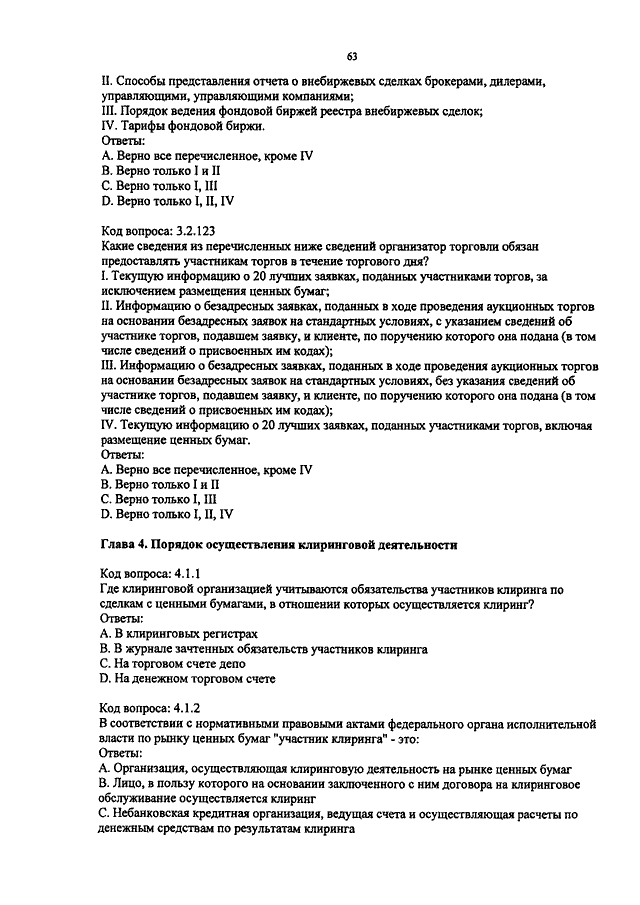 63

II. Способы представления отчета о внебиржевых сделках брокерами, дилерами, управляющими, управляющими компаниями;
III. Порядок ведения фондовой биржей реестра внебиржевых сделок;
IV. Тарифы фондовой биржи.
Ответы:
A. Верно все перечисленное, кроме IV
B. Верно только I и II
C. Верно только I, III
D. Верно только I, II, IV

Код вопроса: 3.2.123
Какие сведения из перечисленных ниже сведений организатор торговли обязан предоставлять участникам торгов в течение торгового дня?
I. Текущую информацию о 20 лучших заявках, поданных участниками торгов, за исключением размещения ценных бумаг;
II. Информацию о безадресных заявках, поданных в ходе проведения аукционных торгов на основании безадресных заявок на стандартных условиях, с указанием сведений об участнике торгов, подавшем заявку, и клиенте, по поручению которого она подана (в том числе сведений о присвоенных им кодах);
III. Информацию о безадресных заявках, поданных в ходе проведения аукционных торгов на основании безадресных заявок на стандартных условиях, без указания сведений об участнике торгов, подавшем заявку, и клиенте, по поручению которого она подана (в том числе сведений о присвоенных им кодах);
IV. Текущую информацию о 20 лучших заявках, поданных участниками торгов, включая размещение ценных бумаг.
Ответы:
A. Верно все перечисленное, кроме IV
B. Верно только I и II
C. Верно только I, III
D. Верно только I, II, IV

Глава 4. Порядок осуществления клиринговой деятельности

Код вопроса: 4.1.1
Где клиринговой организацией учитываются обязательства участников клиринга по сделкам с ценными бумагами, в отношении которых осуществляется клиринг?
Ответы:
A. В клиринговых регистрах
B. В журнале зачтенных обязательств участников клиринга
C. На торговом счете депо
D. На денежном торговом счете

Код вопроса: 4.1.2
В соответствии с нормативными правовыми актами федерального органа исполнительной власти по рынку ценных бумаг "участник клиринга" - это:
Ответы:
A. Организация, осуществляющая клиринговую деятельность на рынке ценных бумаг
B. Лицо, в пользу которого на основании заключенного с ним договора на клиринговое обслуживание осуществляется клиринг
C. Небанковская кредитная организация, ведущая счета и осуществляющая расчеты по денежным средствам по результатам клиринга